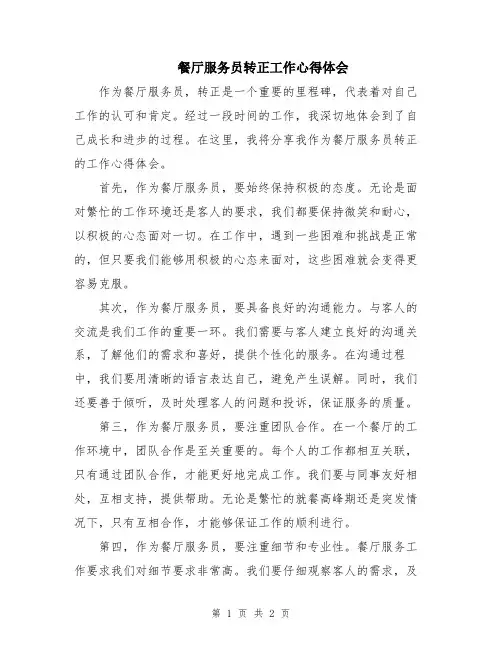 餐厅服务员转正工作心得体会

作为餐厅服务员，转正是一个重要的里程碑，代表着对自己工作的认可和肯定。经过一段时间的工作，我深切地体会到了自己成长和进步的过程。在这里，我将分享我作为餐厅服务员转正的工作心得体会。

首先，作为餐厅服务员，要始终保持积极的态度。无论是面对繁忙的工作环境还是客人的要求，我们都要保持微笑和耐心，以积极的心态面对一切。在工作中，遇到一些困难和挑战是正常的，但只要我们能够用积极的心态来面对，这些困难就会变得更容易克服。

其次，作为餐厅服务员，要具备良好的沟通能力。与客人的交流是我们工作的重要一环。我们需要与客人建立良好的沟通关系，了解他们的需求和喜好，提供个性化的服务。在沟通过程中，我们要用清晰的语言表达自己，避免产生误解。同时，我们还要善于倾听，及时处理客人的问题和投诉，保证服务的质量。

第三，作为餐厅服务员，要注重团队合作。在一个餐厅的工作环境中，团队合作是至关重要的。每个人的工作都相互关联，只有通过团队合作，才能更好地完成工作。我们要与同事友好相处，互相支持，提供帮助。无论是繁忙的就餐高峰期还是突发情况下，只有互相合作，才能够保证工作的顺利进行。

第四，作为餐厅服务员，要注重细节和专业性。餐厅服务工作要求我们对细节要求非常高。我们要仔细观察客人的需求，及

第 1 页 共 2 页